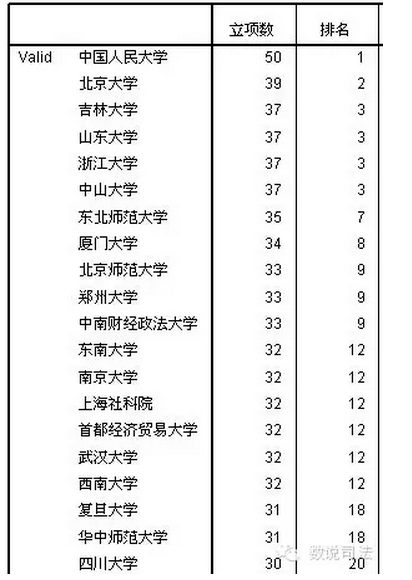 | | | 立项数 | 排名 |
|---|---|---|---|
| Valid | 中国人民大学 | 50 | 1 |
| | 北京大学 | 39 | 2 |
| | 吉林大学 | 37 | 3 |
| | 山东大学 | 37 | 3 |
| | 浙江大学 | 37 | 3 |
| | 中山大学 | 37 | 3 |
| | 东北师范大学 | 35 | 7 |
| | 厦门大学 | 34 | 8 |
| | 北京师范大学 | 33 | 9 |
| | 郑州大学 | 33 | 9 |
| | 中南财经政法大学 | 33 | 9 |
| | 东南大学 | 32 | 12 |
| | 南京大学 | 32 | 12 |
| | 上海社科院 | 32 | 12 |
| | 首都经济贸易大学 | 32 | 12 |
| | 武汉大学 | 32 | 12 |
| | 西南大学 | 32 | 12 |
| | 复旦大学 | 31 | 18 |
| | 华中师范大学 | 31 | 18 |
| | 四川大学 | 30 | 20 |

数说司法